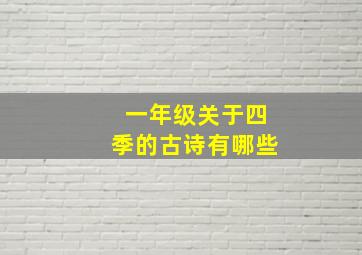 一年级关于四季的古诗有哪些